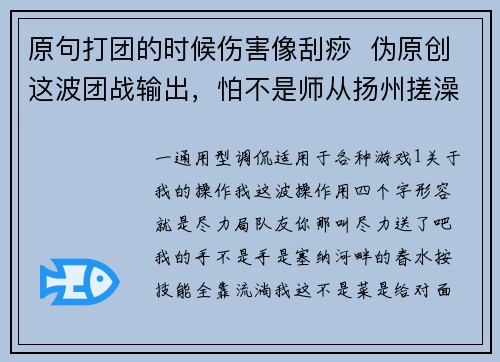 原句打团的时候伤害像刮痧 伪原创这波团战输出，怕不是师从扬州搓澡

一通用型调侃适用于各种游戏1关于我的操作我这波操作用四个字形容就是尽力局队友你那叫尽力送了吧我的手不是手是塞纳河畔的春水按技能全靠流淌我这不是菜是给对面